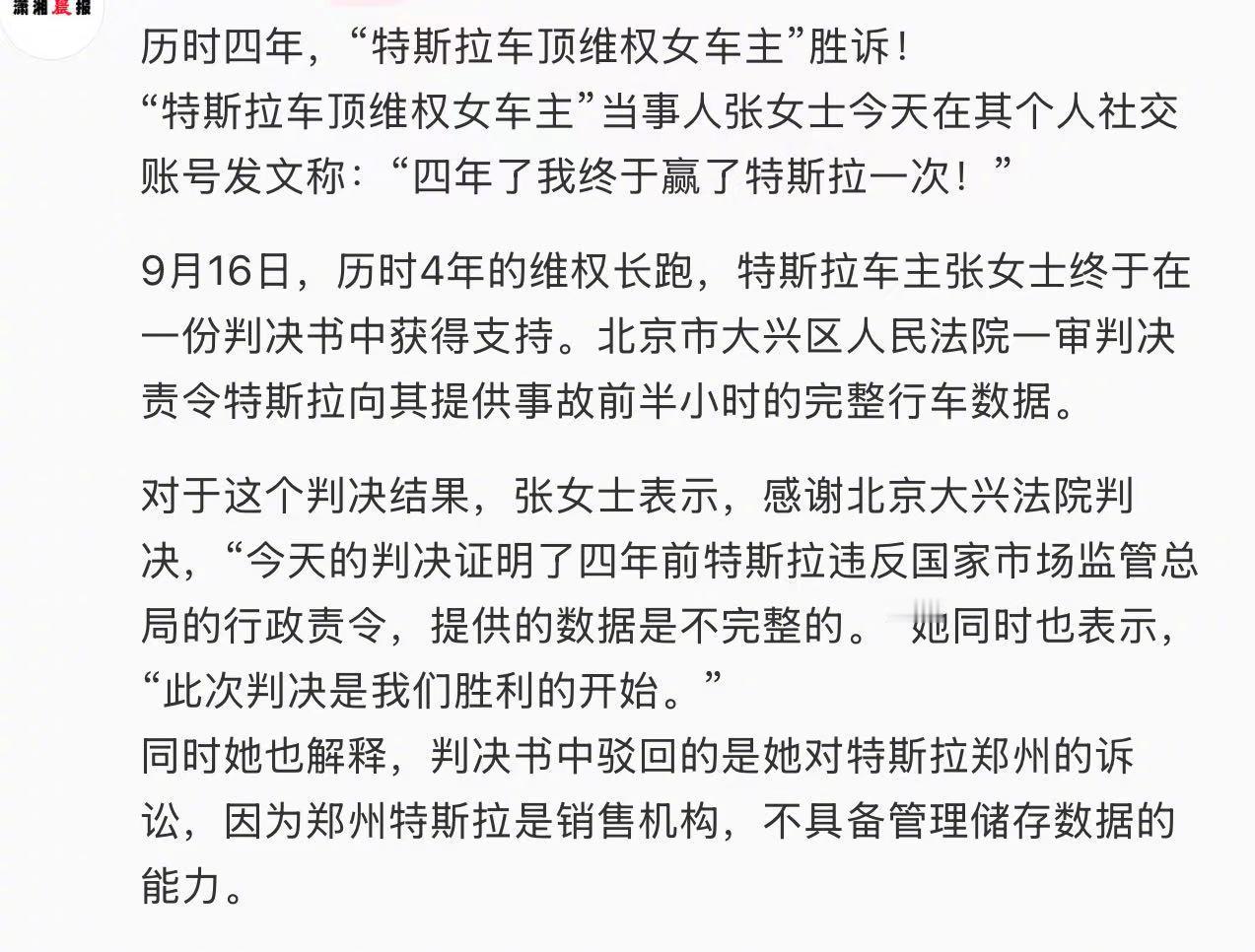 潇湘晨报

历时四年，“特斯拉车顶维权女车主”胜诉！
“特斯拉车顶维权女车主”当事人张女士今天在其个人社交账号发文称：“四年了我终于赢了特斯拉一次！”

9月16日，历时4年的维权长跑，特斯拉车主张女士终于在一份判决书中获得支持。北京市大兴区人民法院一审判决责令特斯拉向其提供事故前半小时的完整行车数据。

对于这个判决结果，张女士表示，感谢北京大兴法院判决，“今天的判决证明了四年前特斯拉违反国家市场监管总局的行政责令，提供的数据是不完整的。”她同时也表示，“此次判决是我们胜利的开始。”
同时她也解释，判决书中驳回的是她对特斯拉郑州的诉讼，因为郑州特斯拉是销售机构，不具备管理储存数据的能力。